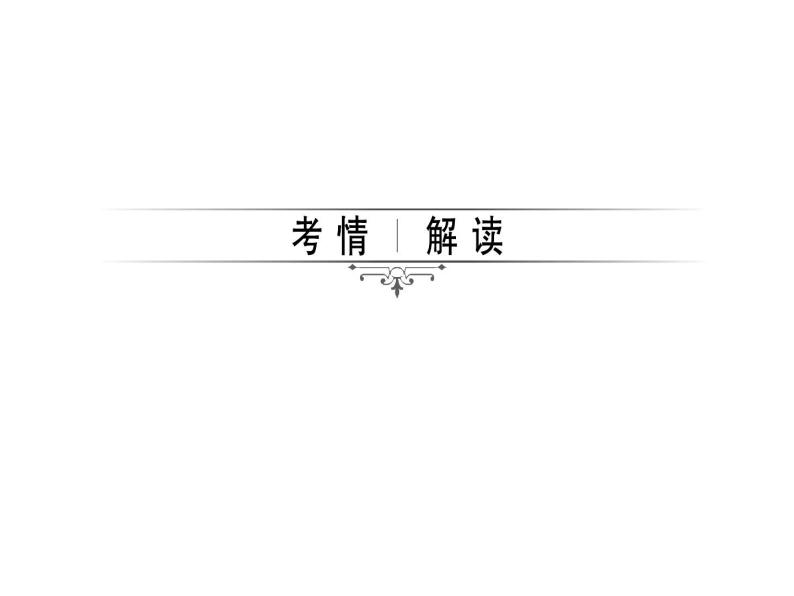 考情 | 解读